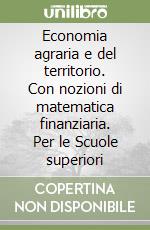 unilibro

Economia agraria e del territorio. Con nozioni di matematica finanziaria. Per le Scuole superiori

COPERTINA NON DISPONIBILE